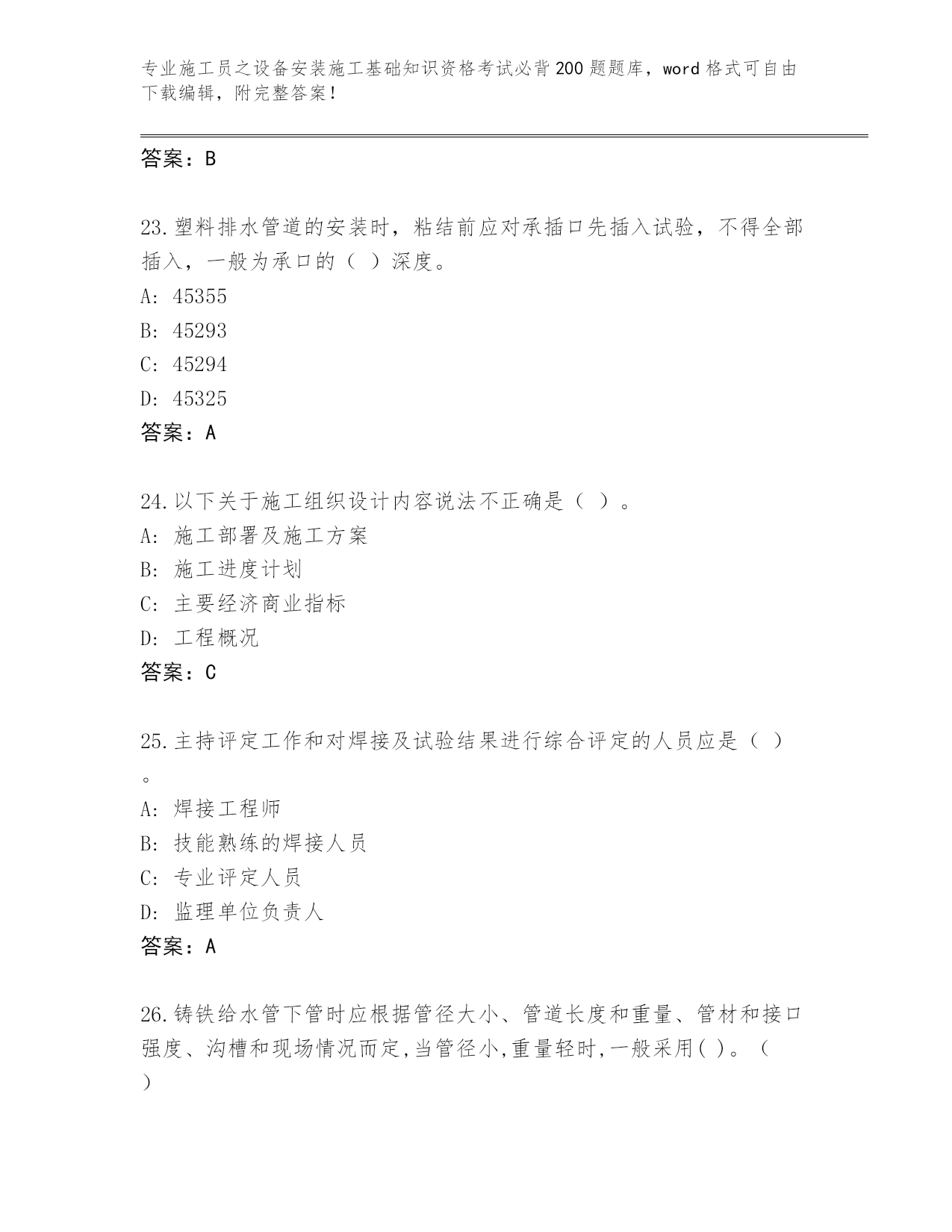 专业施工员之设备安装施工基础知识资格考试必背200题题库，word格式可自由下载编辑，附完整答案！

答案：B

23.塑料排水管道的安装时，粘结前应对承插口先插入试验，不得全部插入，一般为承口的（ ）深度。
A: 45355
B: 45293
C: 45294
D: 45325
答案：A

24.以下关于施工组织设计内容说法不正确是（ ）。
A: 施工部署及施工方案
B: 施工进度计划
C: 主要经济商业指标
D: 工程概况
答案：C

25.主持评定工作和对焊接及试验结果进行综合评定的人员应是（ ）。
A: 焊接工程师
B: 技能熟练的焊接人员
C: 专业评定人员
D: 监理单位负责人
答案：A

26.铸铁给水管下管时应根据管径大小、管道长度和重量、管材和接口强度、沟槽和现场情况而定,当管径小,重量轻时,一般采用( )。（ ）